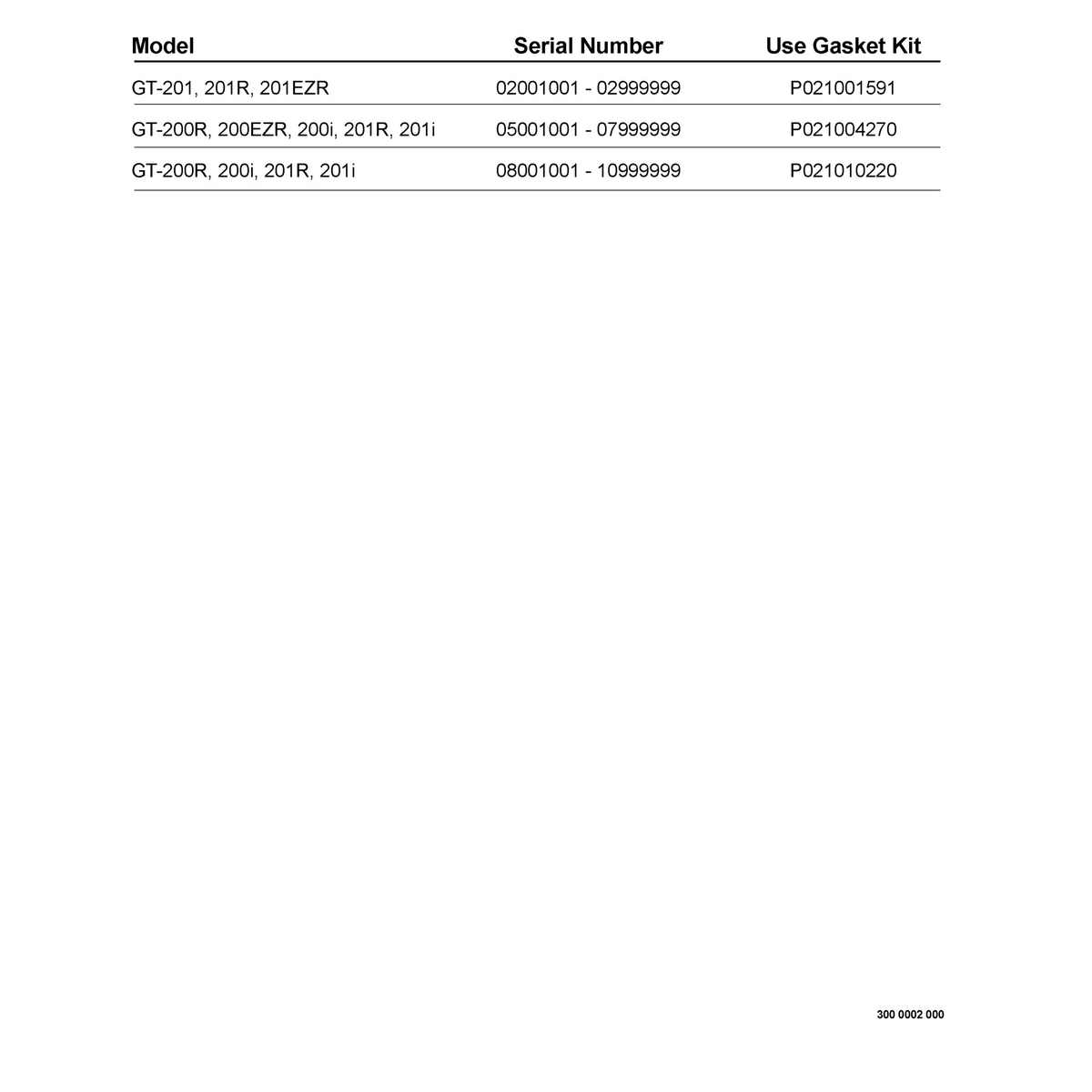 | Model | Serial Number | Use Gasket Kit |
|---|---|---|
| GT-201, 201R, 201EZR | 02001001 - 02999999 | P021001591 |
| GT-200R, 200EZR, 200i, 201R, 201i | 05001001 - 07999999 | P021004270 |
| GT-200R, 200i, 201R, 201i | 08001001 - 10999999 | P021010220 |

300 0002 000